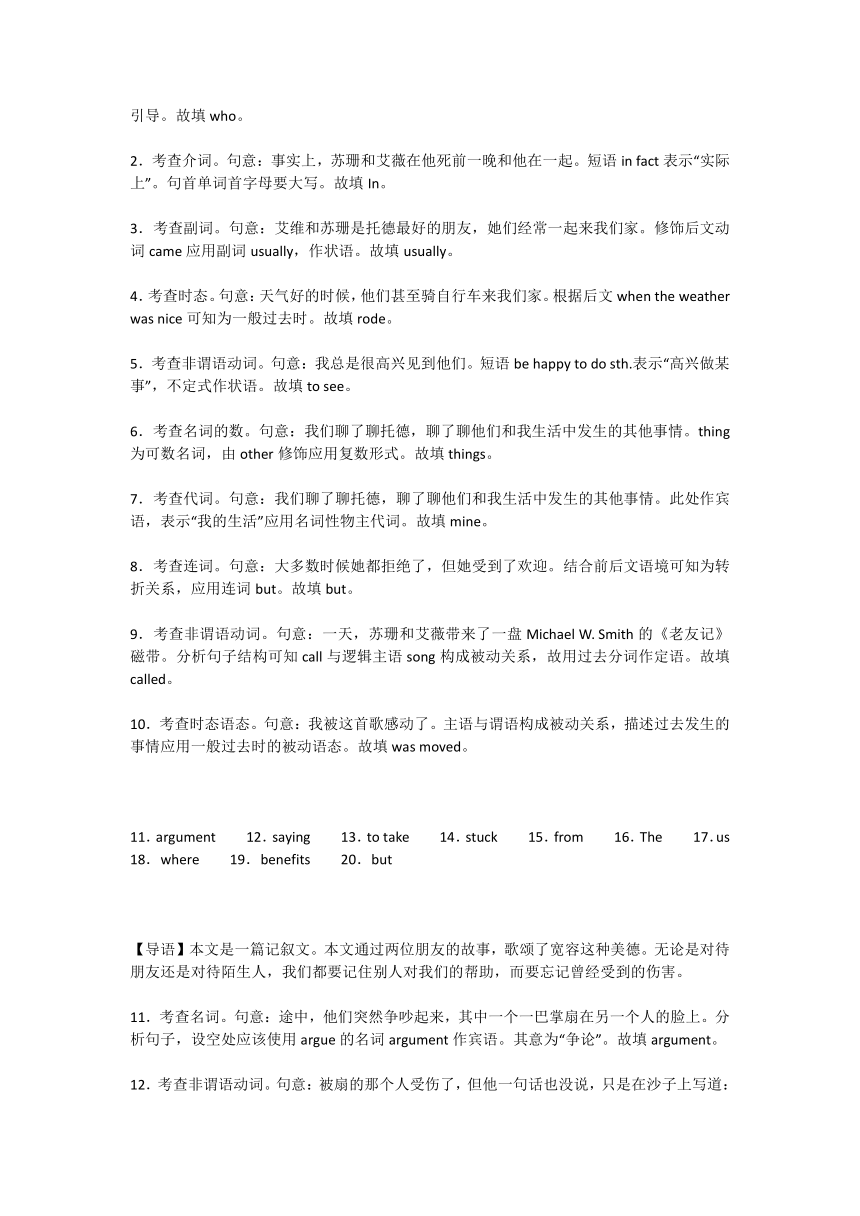 引导。故填 who。

2．考查介词。句意：事实上，苏珊和艾薇在他死前一晚和他在一起。短语 in fact 表示“实际上”。句首单词首字母要大写。故填 In。

3．考查副词。句意：艾维和苏珊是托德最好的朋友，她们经常一起来我们家。修饰后文动词 came 应用副词 usually，作状语。故填 usually。

4．考查时态。句意：天气好的时候，他们甚至骑自行车来我们家。根据后文 when the weather was nice 可知为一般过去时。故填 rode。

5．考查非谓语动词。句意：我总是很高兴见到他们。短语 be happy to do sth.表示“高兴做某事”，不定式作状语。故填 to see。

6．考查名词的数。句意：我们聊了聊托德，聊了聊他们和我生活中发生的其他事情。thing 为可数名词，由 other 修饰应用复数形式。故填 things。

7．考查代词。句意：我们聊了聊托德，聊了聊他们和我生活中发生的其他事情。此处作宾语，表示“我的生活”应用名词性物主代词。故填 mine。

8．考查连词。句意：大多数时候她都拒绝了，但她受到了欢迎。结合前后文语境可知为转折关系，应用连词 but。故填 but。

9．考查非谓语动词。句意：一天，苏珊和艾薇带来了一盘 Michael W. Smith 的《老友记》磁带。分析句子结构可知 call 与逻辑主语 song 构成被动关系，故用过去分词作定语。故填 called。

10．考查时态语态。句意：我被这首歌感动了。主语与谓语构成被动关系，描述过去发生的事情应用一般过去时的被动语态。故填 was moved。

11．argument 12．saying 13．to take 14．stuck 15．from 16．The 17．us 18．where 19．benefits 20．but

【导语】本文是一篇记叙文。本文通过两位朋友的故事，歌颂了宽容这种美德。无论是对待朋友还是对待陌生人，我们都要记住别人对我们的帮助，而要忘记曾经受到的伤害。

11．考查名词。句意：途中，他们突然争吵起来，其中一个一巴掌扇在另一个人的脸上。分析句子，设空处应该使用 argue 的名词 argument 作宾语。其意为“争论”。故填 argument。

12．考查非谓语动词。句意：被扇的那个人受伤了，但他一句话也没说，只是在沙子上写道：